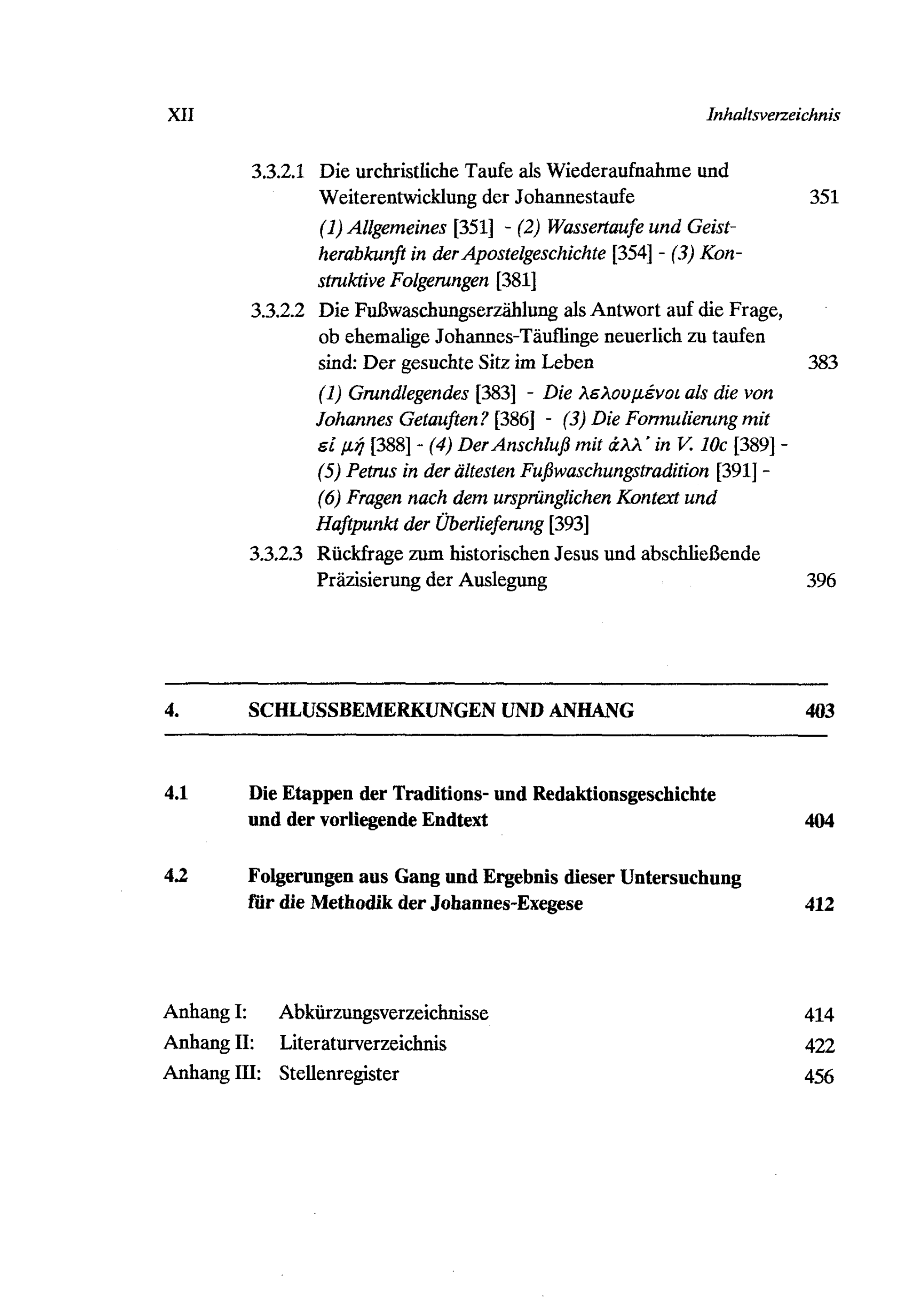 XII Inhaltsverzeichnis

3.3.2.1 Die urchristliche Taufe als Wiederaufnahme und Weiterentwicklung der Johannestaufe 351

(1) Allgemeines [351] - (2) Wassertaufe und Geistherabkunft in der Apostelgeschichte [354] - (3) Konstruktive Folgerungen [381]

3.3.2.2 Die Fußwaschungserzählung als Antwort auf die Frage, ob ehemalige Johannes-Täuflinge neuerlich zu taufen sind: Der gesuchte Sitz im Leben 383

(1) Grundlegendes [383] - Die λελουμένοι als die von Johannes Getauften? [386] - (3) Die Formulierung mit εἰ μή [388] - (4) Der Anschluß mit ἀλλ' in V. 10c [389] - (5) Petrus in der ältesten Fußwaschungstradition [391] - (6) Fragen nach dem ursprünglichen Kontext und Haftpunkt der Überlieferung [393]

3.3.2.3 Rückfrage zum historischen Jesus und abschließende Präzisierung der Auslegung 396

4. SCHLUSSBEMERKUNGEN UND ANHANG 403

4.1 Die Etappen der Traditions- und Redaktionsgeschichte und der vorliegende Endtext 404

4.2 Folgerungen aus Gang und Ergebnis dieser Untersuchung für die Methodik der Johannes-Exegese 412

Anhang I: Abkürzungsverzeichnisse 414
Anhang II: Literaturverzeichnis 422
Anhang III: Stellenregister 456